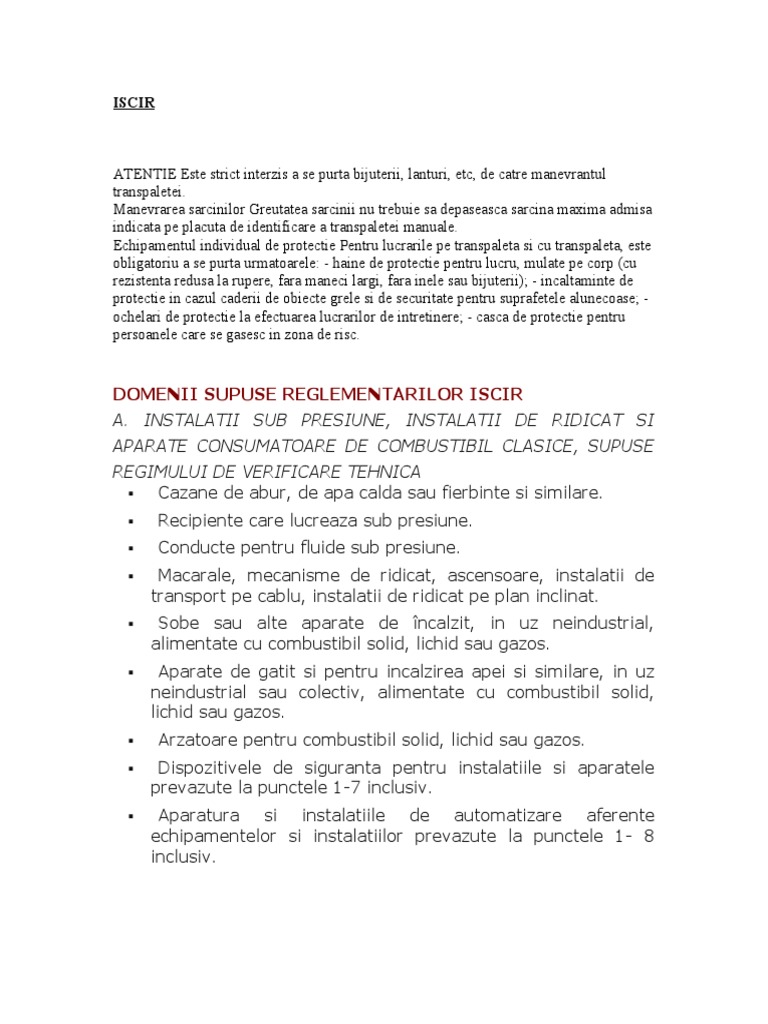 ISCIR

ATENTIE Este strict interzis a se purta bijuterii, lanturi, etc, de catre manevrantul transpaletei.
Manevrarea sarcinilor Greutatea sarcinii nu trebuie sa depaseasca sarcina maxima admisa indicata pe placuta de identificare a transpaletei manuale.
Echipamentul individual de protectie Pentru lucrarile pe transpaleta si cu transpaleta, este obligatoriu a se purta urmatoarele: - haine de protectie pentru lucru, mulate pe corp (cu rezistenta redusa la rupere, fara maneci largi, fara inele sau bijuterii); - incaltaminte de protectie in cazul caderii de obiecte grele si de securitate pentru suprafetele alunecoase; - ochelari de protectie la efectuarea lucrarilor de intretinere; - casca de protectie pentru persoanele care se gasesc in zona de risc.

DOMENII SUPUSE REGLEMENTARILOR ISCIR
A. INSTALATII SUB PRESIUNE, INSTALATII DE RIDICAT SI APARATE CONSUMATOARE DE COMBUSTIBIL CLASICE, SUPUSE REGIMULUI DE VERIFICARE TEHNICA
▪ Cazane de abur, de apa calda sau fierbinte si similare.
▪ Recipiente care lucreaza sub presiune.
▪ Conducte pentru fluide sub presiune.
▪ Macarale, mecanisme de ridicat, ascensoare, instalatii de transport pe cablu, instalatii de ridicat pe plan inclinat.
▪ Sobe sau alte aparate de încalzit, in uz neindustrial, alimentate cu combustibil solid, lichid sau gazos.
▪ Aparate de gatit si pentru incalzirea apei si similare, in uz neindustrial sau colectiv, alimentate cu combustibil solid, lichid sau gazos.
▪ Arzatoare pentru combustibil solid, lichid sau gazos.
▪ Dispozitivele de siguranta pentru instalatiile si aparatele prevazute la punctele 1-7 inclusiv.
▪ Aparatura si instalatiile de automatizare aferente echipamentelor si instalatiilor prevazute la punctele 1- 8 inclusiv.